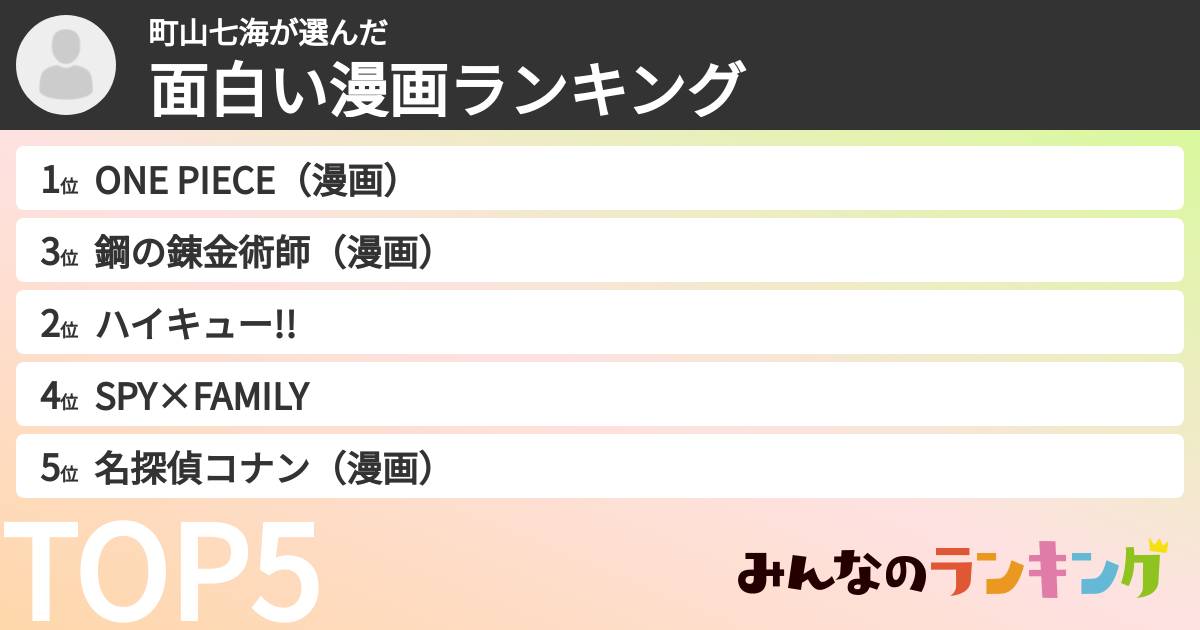 町山七海が選んだ
面白い漫画ランキング

1位 ONE PIECE（漫画）
3位 鋼の錬金術師（漫画）
2位 ハイキュー!!
4位 SPY×FAMILY
5位 名探偵コナン（漫画）

TOP5

みんなのランキング